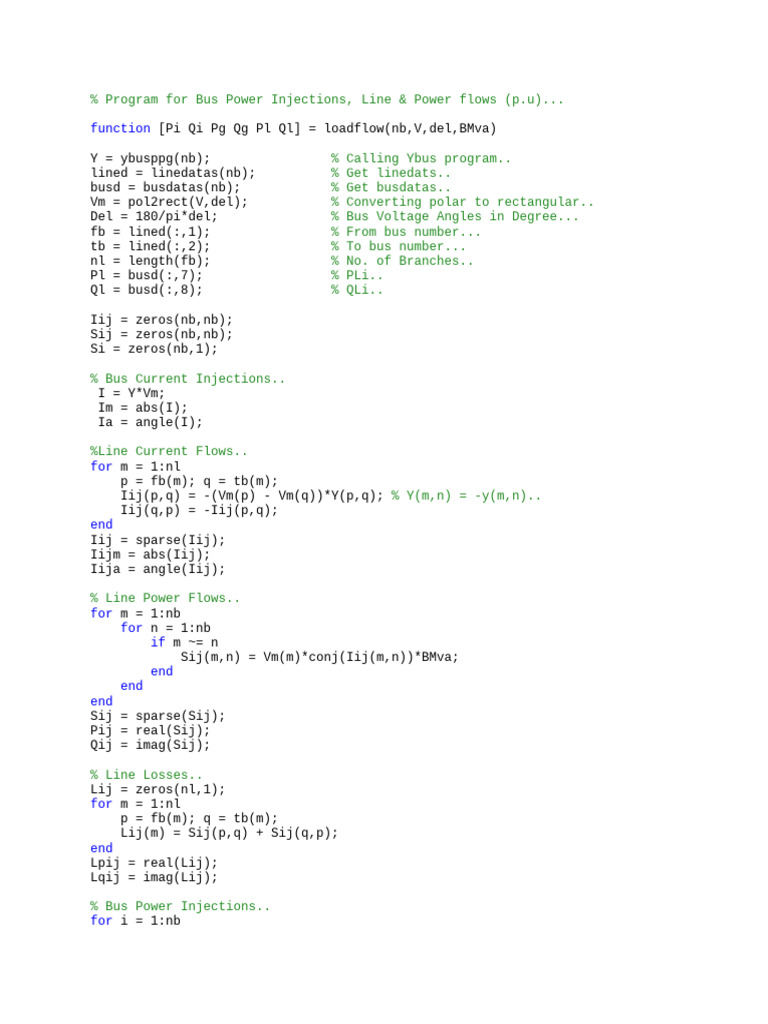 % Program for Bus Power Injections, Line & Power flows (p.u)...

function [Pi Qi Pg Qg Pl Ql] = loadflow(nb,V,del,BMva)

Y = ybusppg(nb);                % Calling Ybus program..
lined = linedatas(nb);          % Get linedats..
busd = busdatas(nb);            % Get busdatas..
Vm = pol2rect(V,del);           % Converting polar to rectangular..
Del = 180/pi*del;               % Bus Voltage Angles in Degree...
fb = lined(:,1);                % From bus number...
tb = lined(:,2);                % To bus number...
nl = length(fb);                % No. of Branches..
Pl = busd(:,7);                 % PLi..
Ql = busd(:,8);                 % QLi..

Iij = zeros(nb,nb);
Sij = zeros(nb,nb);
Si = zeros(nb,1);

% Bus Current Injections..
 I = Y*Vm;
 Im = abs(I);
 Ia = angle(I);

%Line Current Flows..
for m = 1:nl
    p = fb(m); q = tb(m);
    Iij(p,q) = -(Vm(p) - Vm(q))*Y(p,q); % Y(m,n) = -y(m,n)..
    Iij(q,p) = -Iij(p,q);
end
Iij = sparse(Iij);
Iijm = abs(Iij);
Iija = angle(Iij);

% Line Power Flows..
for m = 1:nb
    for n = 1:nb
        if m ~= n
            Sij(m,n) = Vm(m)*conj(Iij(m,n))*BMva;
        end
    end
end
Sij = sparse(Sij);
Pij = real(Sij);
Qij = imag(Sij);

% Line Losses..
Lij = zeros(nl,1);
for m = 1:nl
    p = fb(m); q = tb(m);
    Lij(m) = Sij(p,q) + Sij(q,p);
end
Lpij = real(Lij);
Lqij = imag(Lij);

% Bus Power Injections..
for i = 1:nb